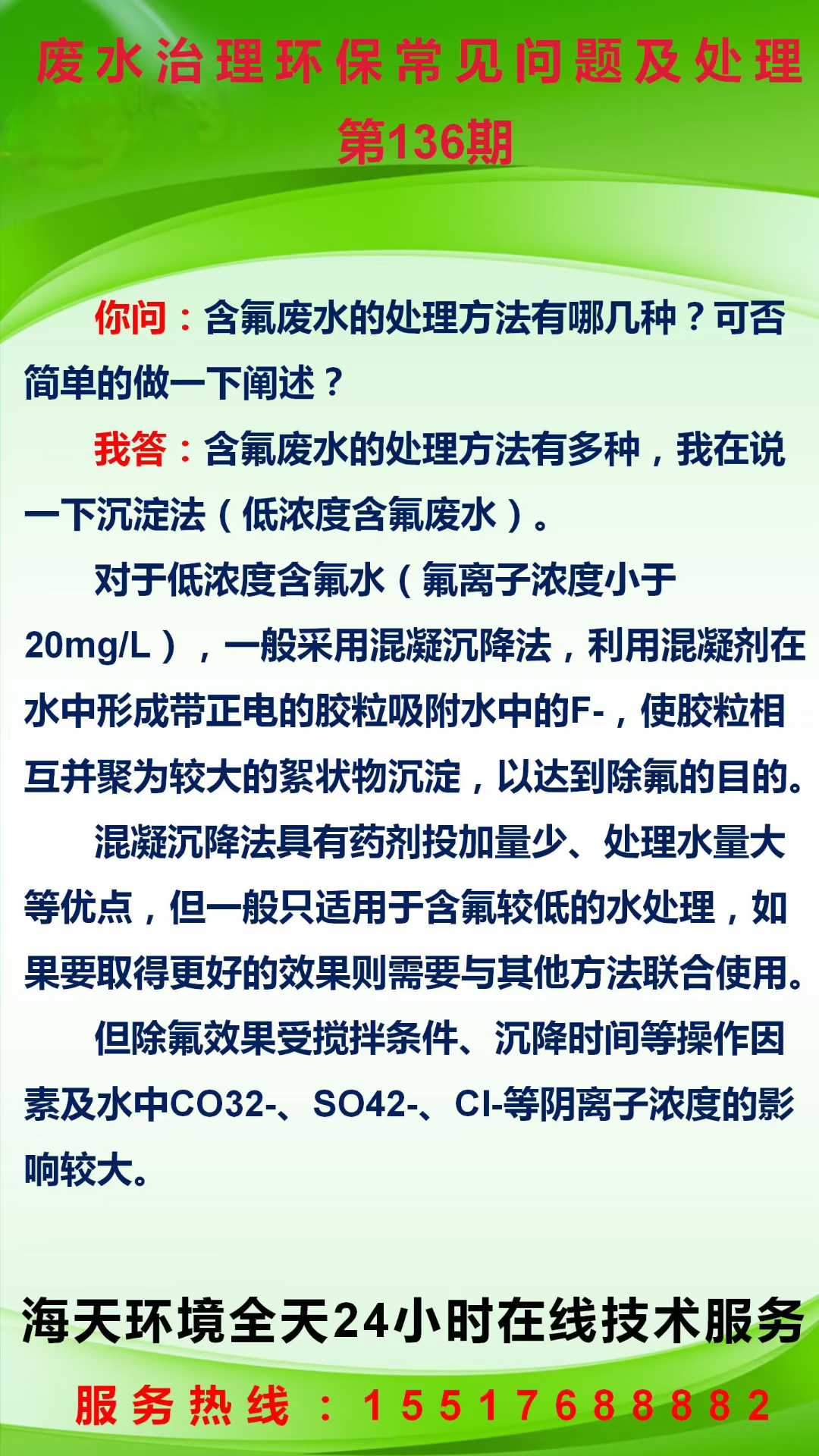 废水治理环保常见问题及处理
第136期

你问：含氟废水的处理方法有哪几种？可否简单的做一下阐述？

我答：含氟废水的处理方法有多种，我在说一下沉淀法（低浓度含氟废水）。

对于低浓度含氟水（氟离子浓度小于20mg/L），一般采用混凝沉降法，利用混凝剂在水中形成带正电的胶粒吸附水中的F-，使胶粒相互并聚为较大的絮状物沉淀，以达到除氟的目的。

混凝沉降法具有药剂投加量少、处理水量大等优点，但一般只适用于含氟较低的水处理，如果要取得更好的效果则需要与其他方法联合使用。

但除氟效果受搅拌条件、沉降时间等操作因素及水中CO32-、SO42-、Cl-等阴离子浓度的影响较大。

海天环境全天24小时在线技术服务
服务热线：15517688882